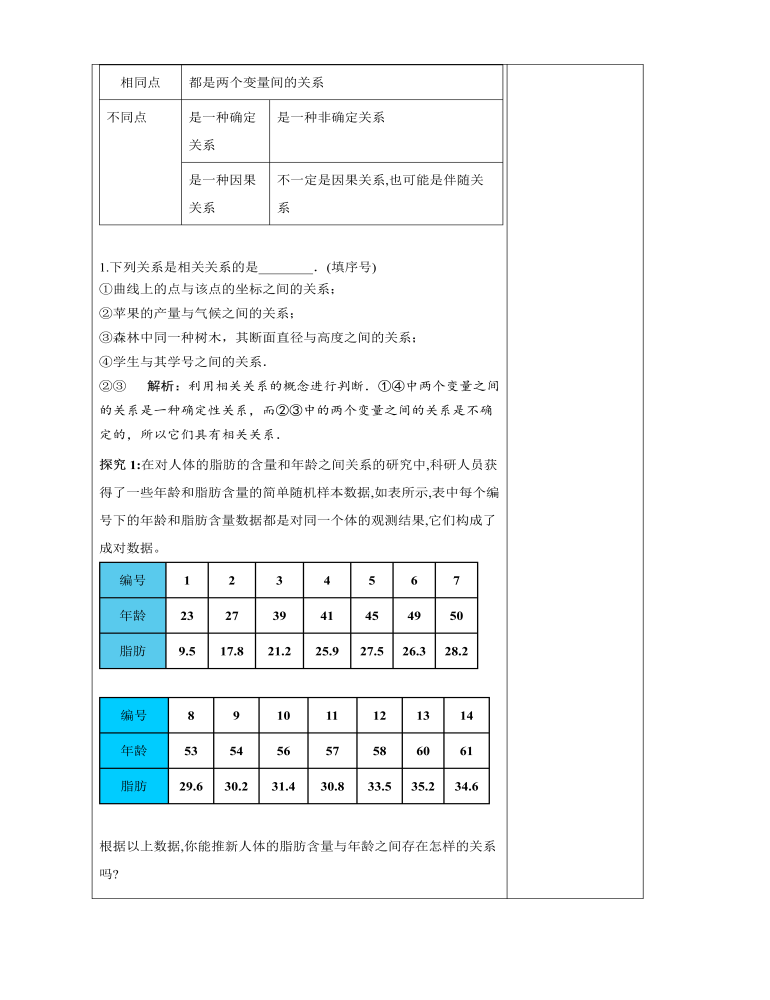 | 相同点 | 都是两个变量间的关系 | |
|---|---|---|
| 不同点 | 是一种确定关系 | 是一种非确定关系 |
| | 是一种因果关系 | 不一定是因果关系,也可能是伴随关系 |

1.下列关系是相关关系的是________.（填序号）
①曲线上的点与该点的坐标之间的关系；
②苹果的产量与气候之间的关系；
③森林中同一种树木，其断面直径与高度之间的关系；
④学生与其学号之间的关系.
②③　解析：利用相关关系的概念进行判断．①④中两个变量之间的关系是一种确定性关系，而②③中的两个变量之间的关系是不确定的，所以它们具有相关关系.

探究 1:在对人体的脂肪的含量和年龄之间关系的研究中,科研人员获得了一些年龄和脂肪含量的简单随机样本数据,如表所示,表中每个编号下的年龄和脂肪含量数据都是对同一个体的观测结果,它们构成了成对数据。

| 编号 | 1 | 2 | 3 | 4 | 5 | 6 | 7 |
|---|---|---|---|---|---|---|---|
| 年龄 | 23 | 27 | 39 | 41 | 45 | 49 | 50 |
| 脂肪 | 9.5 | 17.8 | 21.2 | 25.9 | 27.5 | 26.3 | 28.2 |

| 编号 | 8 | 9 | 10 | 11 | 12 | 13 | 14 |
|---|---|---|---|---|---|---|---|
| 年龄 | 53 | 54 | 56 | 57 | 58 | 60 | 61 |
| 脂肪 | 29.6 | 30.2 | 31.4 | 30.8 | 33.5 | 35.2 | 34.6 |

根据以上数据,你能推新人体的脂肪含量与年龄之间存在怎样的关系吗?